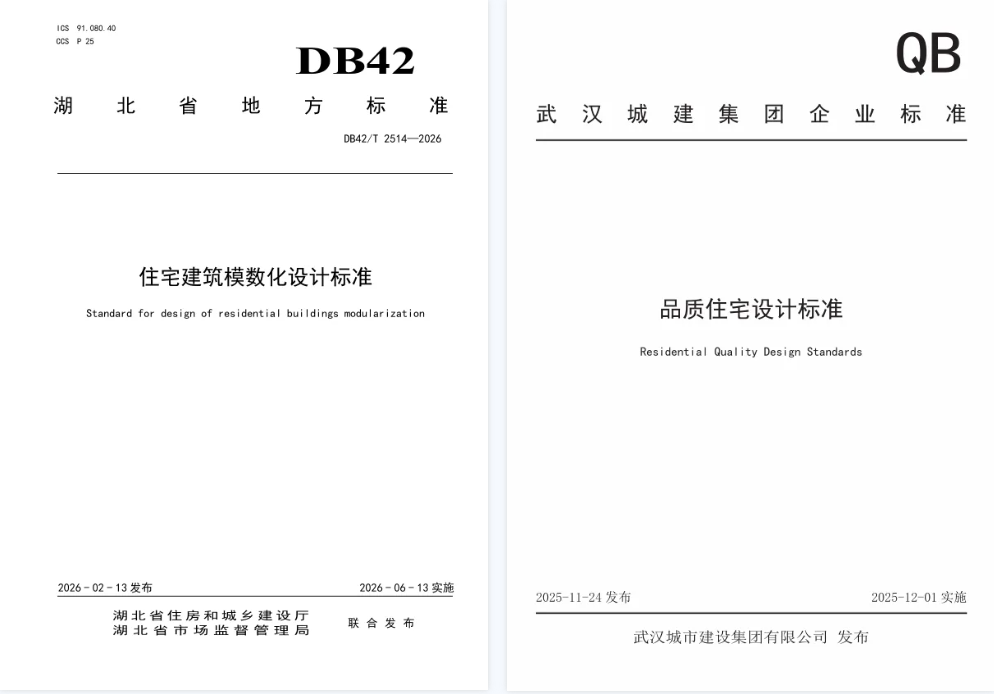 ICS 91.080.40
CCS P 25

DB42

湖北省地方标准

DB42/T 2514—2026

住宅建筑模数化设计标准

Standard for design of residential buildings modularization

2026-02-13发布 2026-06-13实施

湖北省住房和城乡建设厅
湖北省市场监督管理局 联合发布

QB

武汉城建集团企业标准

品质住宅设计标准

Residential Quality Design Standards

2025-11-24发布 2025-12-01实施

武汉城市建设集团有限公司 发布